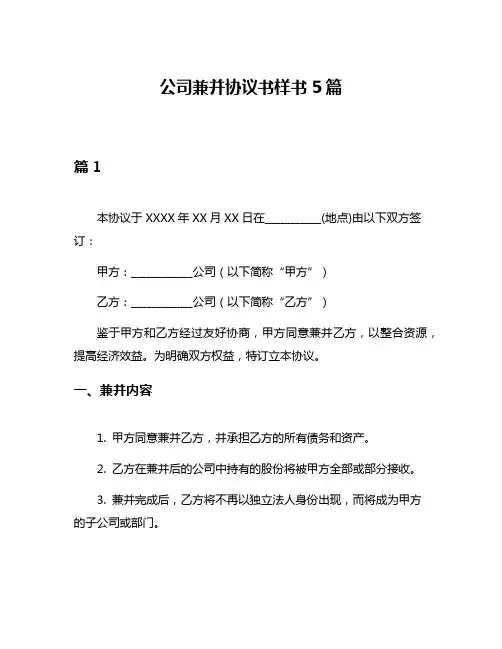 公司兼并协议书样书 5 篇

篇 1

本协议于 XXXX 年 XX 月 XX 日在__________(地点)由以下双方签订：

甲方：___________公司（以下简称“甲方”）

乙方：___________公司（以下简称“乙方”）

鉴于甲方和乙方经过友好协商，甲方同意兼并乙方，以整合资源，提高经济效益。为明确双方权益，特订立本协议。

一、兼并内容

1. 甲方同意兼并乙方，并承担乙方的所有债务和资产。

2. 乙方在兼并后的公司中持有的股份将被甲方全部或部分接收。

3. 兼并完成后，乙方将不再以独立法人身份出现，而将成为甲方的子公司或部门。